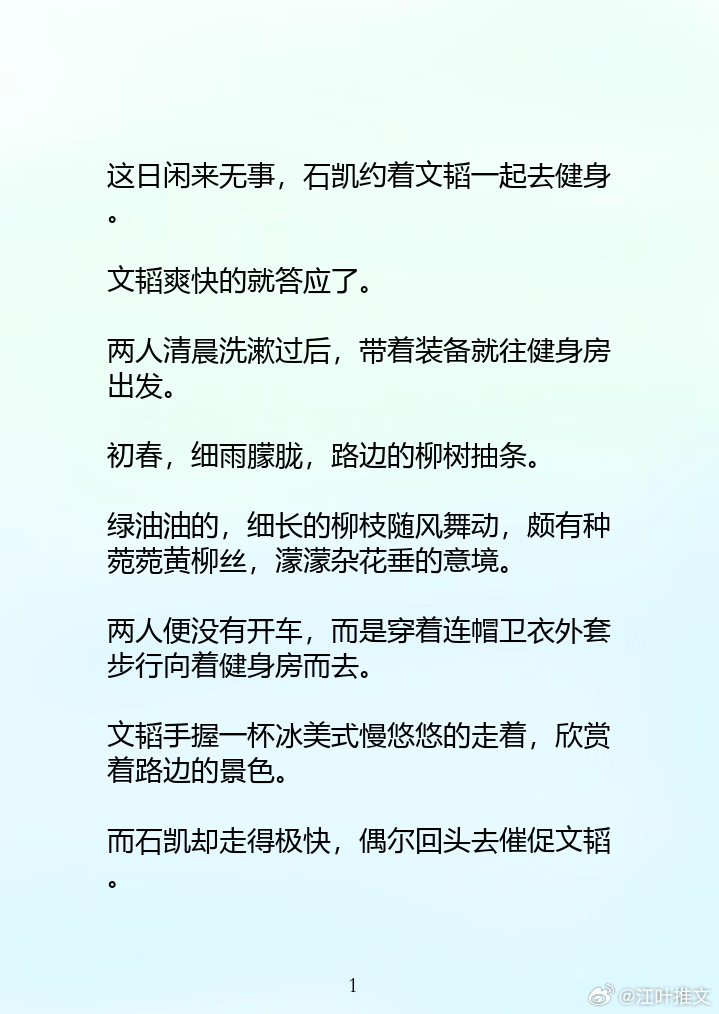 这日闲来无事，石凯约着文韬一起去健身。

文韬爽快的就答应了。

两人清晨洗漱过后，带着装备就往健身房出发。

初春，细雨朦胧，路边的柳树抽条。

绿油油的，细长的柳枝随风舞动，颇有种菀菀黄柳丝，濛濛杂花垂的意境。

两人便没有开车，而是穿着连帽卫衣外套步行向着健身房而去。

文韬手握一杯冰美式慢悠悠的走着，欣赏着路边的景色。

而石凯却走得极快，偶尔回头去催促文韬。

1

@江叶推文